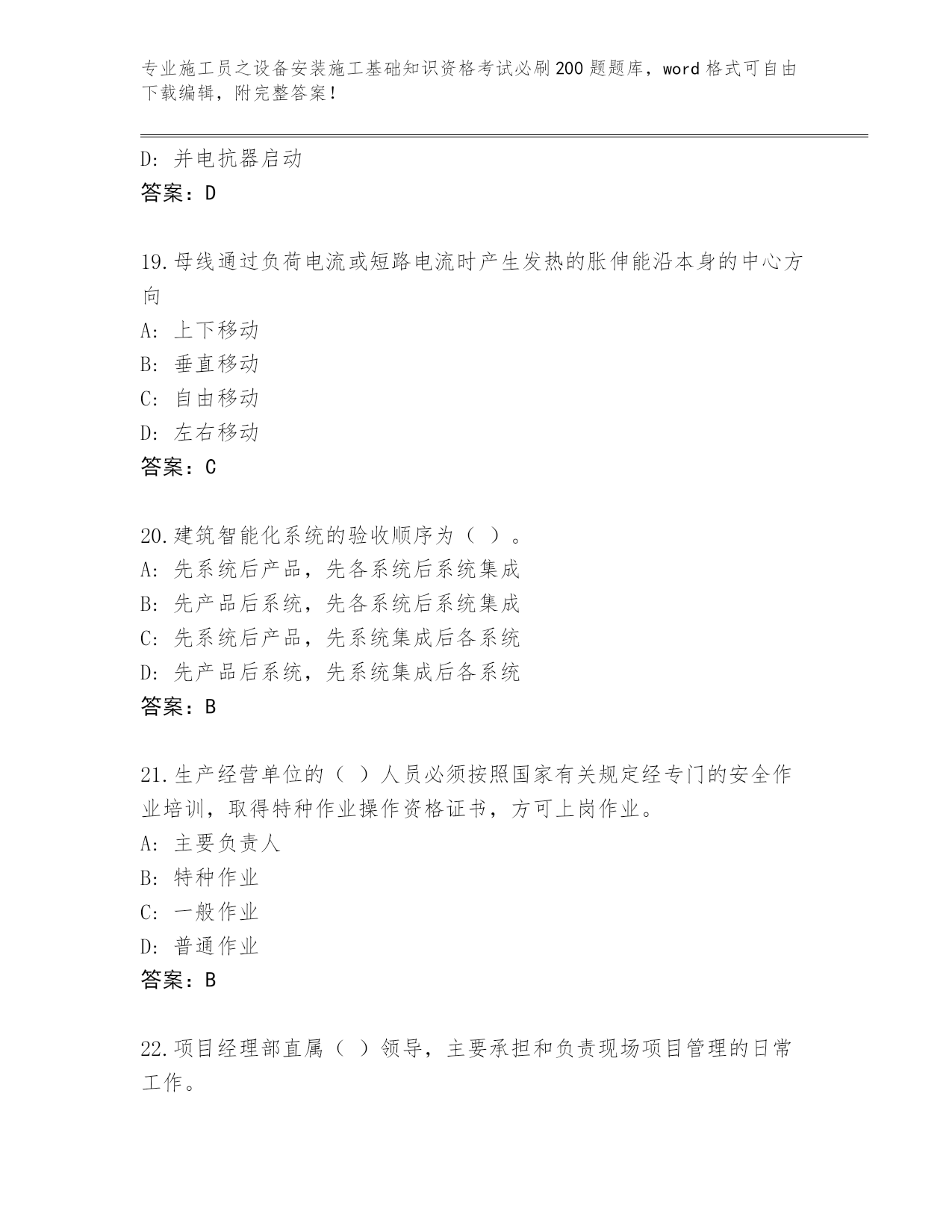 专业施工员之设备安装施工基础知识资格考试必刷200题题库，word格式可自由下载编辑，附完整答案！

D: 并电抗器启动
答案：D

19.母线通过负荷电流或短路电流时产生发热的胀伸能沿本身的中心方向
A: 上下移动
B: 垂直移动
C: 自由移动
D: 左右移动
答案：C

20.建筑智能化系统的验收顺序为（ ）。
A: 先系统后产品，先各系统后系统集成
B: 先产品后系统，先各系统后系统集成
C: 先系统后产品，先系统集成后各系统
D: 先产品后系统，先系统集成后各系统
答案：B

21.生产经营单位的（ ）人员必须按照国家有关规定经专门的安全作业培训，取得特种作业操作资格证书，方可上岗作业。
A: 主要负责人
B: 特种作业
C: 一般作业
D: 普通作业
答案：B

22.项目经理部直属（ ）领导，主要承担和负责现场项目管理的日常工作。